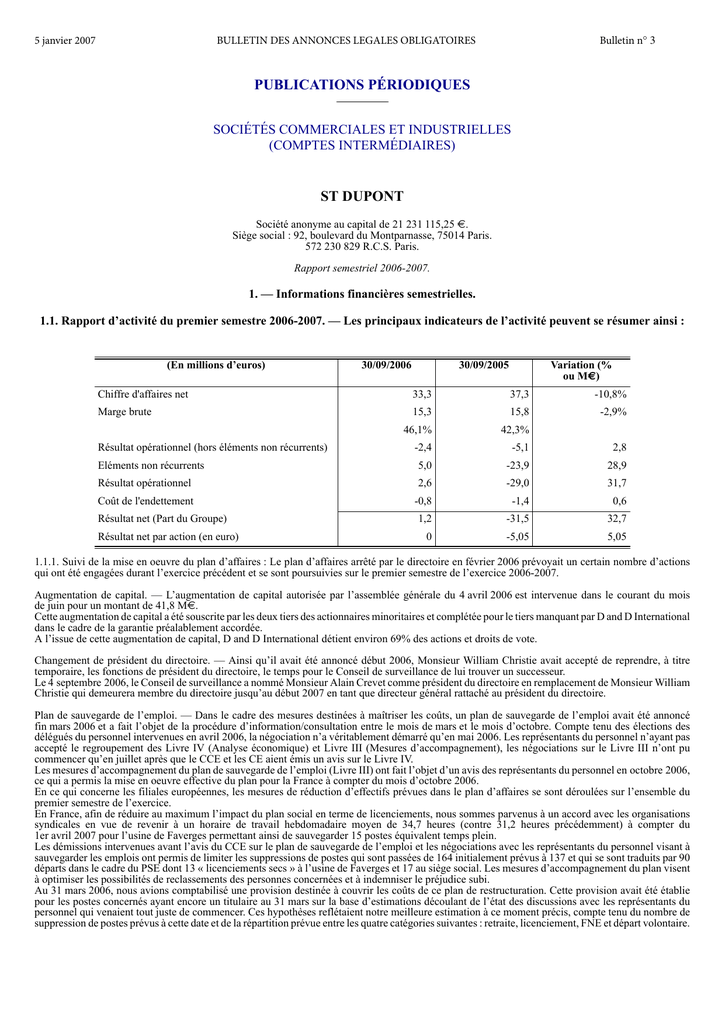 5 janvier 2007 BULLETIN DES ANNONCES LEGALES OBLIGATOIRES Bulletin n° 3

PUBLICATIONS PÉRIODIQUES

SOCIÉTÉS COMMERCIALES ET INDUSTRIELLES
(COMPTES INTERMÉDIAIRES)

ST DUPONT

Société anonyme au capital de 21 231 115,25 €.
Siège social : 92, boulevard du Montparnasse, 75014 Paris.
572 230 829 R.C.S. Paris.

Rapport semestriel 2006-2007.

1. — Informations financières semestrielles.

1.1. Rapport d'activité du premier semestre 2006-2007. — Les principaux indicateurs de l'activité peuvent se résumer ainsi :

| (En millions d'euros) | 30/09/2006 | 30/09/2005 | Variation (% ou M€) |
|---|---|---|---|
| Chiffre d'affaires net | 33,3 | 37,3 | -10,8% |
| Marge brute | 15,3 | 15,8 | -2,9% |
| | 46,1% | 42,3% | |
| Résultat opérationnel (hors éléments non récurrents) | -2,4 | -5,1 | 2,8 |
| Eléments non récurrents | 5,0 | -23,9 | 28,9 |
| Résultat opérationnel | 2,6 | -29,0 | 31,7 |
| Coût de l'endettement | -0,8 | -1,4 | 0,6 |
| Résultat net (Part du Groupe) | 1,2 | -31,5 | 32,7 |
| Résultat net par action (en euro) | 0 | -5,05 | 5,05 |

1.1.1. Suivi de la mise en oeuvre du plan d'affaires : Le plan d'affaires arrêté par le directoire en février 2006 prévoyait un certain nombre d'actions qui ont été engagées durant l'exercice précédent et se sont poursuivies sur le premier semestre de l'exercice 2006-2007.

Augmentation de capital. — L'augmentation de capital autorisée par l'assemblée générale du 4 avril 2006 est intervenue dans le courant du mois de juin pour un montant de 41,8 M€.
Cette augmentation de capital a été souscrite par les deux tiers des actionnaires minoritaires et complétée pour le tiers manquant par D and D International dans le cadre de la garantie préalablement accordée.
A l'issue de cette augmentation de capital, D and D International détient environ 69% des actions et droits de vote.

Changement de président du directoire. — Ainsi qu'il avait été annoncé début 2006, Monsieur William Christie avait accepté de reprendre, à titre temporaire, les fonctions de président du directoire, le temps pour le Conseil de surveillance de lui trouver un successeur.
Le 4 septembre 2006, le Conseil de surveillance a nommé Monsieur Alain Crevet comme président du directoire en remplacement de Monsieur William Christie qui demeurera membre du directoire jusqu'au début 2007 en tant que directeur général rattaché au président du directoire.

Plan de sauvegarde de l'emploi. — Dans le cadre des mesures destinées à maîtriser les coûts, un plan de sauvegarde de l'emploi avait été annoncé fin mars 2006 et a fait l'objet de la procédure d'information/consultation entre le mois de mars et le mois d'octobre. Compte tenu des élections des délégués du personnel intervenues en avril 2006, la négociation n'a véritablement démarré qu'en mai 2006. Les représentants du personnel n'ayant pas accepté le regroupement des Livre IV (Analyse économique) et Livre III (Mesures d'accompagnement), les négociations sur le Livre III n'ont pu commencer qu'en juillet après que le CCE et les CE aient émis un avis sur le Livre IV.
Les mesures d'accompagnement du plan de sauvegarde de l'emploi (Livre III) ont fait l'objet d'un avis des représentants du personnel en octobre 2006, ce qui a permis la mise en oeuvre effective du plan pour la France à compter du mois d'octobre 2006.
En ce qui concerne les filiales européennes, les mesures de réduction d'effectifs prévues dans le plan d'affaires se sont déroulées sur l'ensemble du premier semestre de l'exercice.
En France, afin de réduire au maximum l'impact du plan social en terme de licenciements, nous sommes parvenus à un accord avec les organisations syndicales en vue de revenir à un horaire de travail hebdomadaire moyen de 34,7 heures (contre 31,2 heures précédemment) à compter du 1er avril 2007 pour l'usine de Faverges permettant ainsi de sauvegarder 15 postes équivalent temps plein.
Les démissions intervenues avant l'avis du CCE sur le plan de sauvegarde de l'emploi et les négociations avec les représentants du personnel visant à sauvegarder les emplois ont permis de limiter les suppressions de postes qui sont passées de 164 initialement prévus à 137 et qui se sont traduits par 90 départs dans le cadre du PSE dont 13 « licenciements secs » à l'usine de Faverges et 17 au siège social. Les mesures d'accompagnement du plan visent à optimiser les possibilités de reclassements des personnes concernées et à indemniser le préjudice subi.
Au 31 mars 2006, nous avions comptabilisé une provision destinée à couvrir les coûts de ce plan de restructuration. Cette provision avait été établie pour les postes concernés ayant encore un titulaire au 31 mars sur la base d'estimations découlant de l'état des discussions avec les représentants du personnel qui venaient tout juste de commencer. Ces hypothèses reflétaient notre meilleure estimation à ce moment précis, compte tenu du nombre de suppression de postes prévus à cette date et de la répartition prévue entre les quatre catégories suivantes : retraite, licenciement, FNE et départ volontaire.